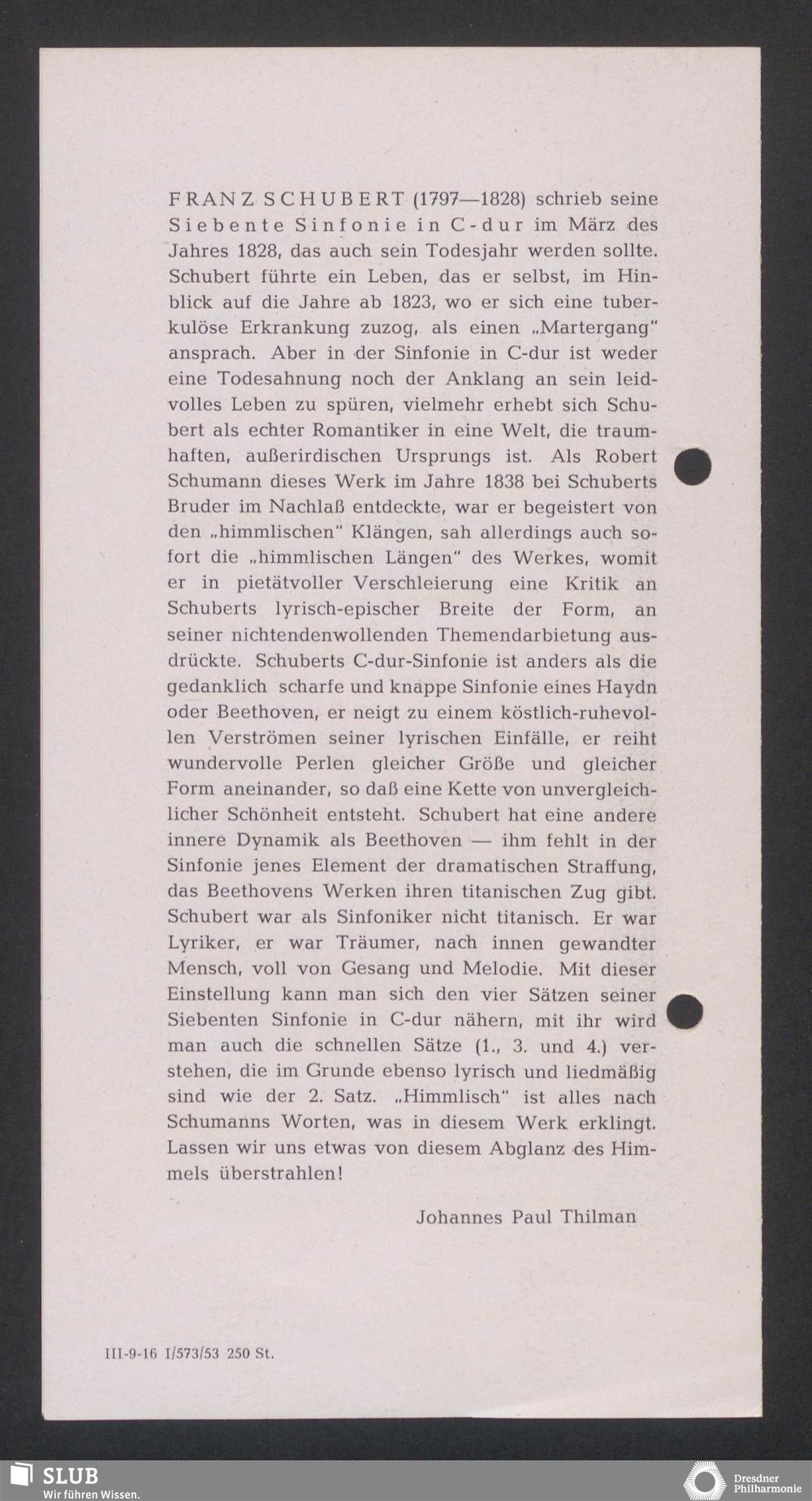 FRANZ SCHUBERT (1797—1828) schrieb seine Siebente Sinfonie in C-dur im März des Jahres 1828, das auch sein Todesjahr werden sollte. Schubert führte ein Leben, das er selbst, im Hinblick auf die Jahre ab 1823, wo er sich eine tuberkulöse Erkrankung zuzog, als einen „Martergang" ansprach. Aber in der Sinfonie in C-dur ist weder eine Todesahnung noch der Anklang an sein leidvolles Leben zu spüren, vielmehr erhebt sich Schubert als echter Romantiker in eine Welt, die traumhaften, außerirdischen Ursprungs ist. Als Robert Schumann dieses Werk im Jahre 1838 bei Schuberts Bruder im Nachlaß entdeckte, war er begeistert von den „himmlischen" Klängen, sah allerdings auch sofort die „himmlischen Längen" des Werkes, womit er in pietätvoller Verschleierung eine Kritik an Schuberts lyrisch-epischer Breite der Form, an seiner nichtendenwollenden Themendarbietung ausdrückte. Schuberts C-dur-Sinfonie ist anders als die gedanklich scharfe und knappe Sinfonie eines Haydn oder Beethoven, er neigt zu einem köstlich-ruhevollen Verströmen seiner lyrischen Einfälle, er reiht wundervolle Perlen gleicher Größe und gleicher Form aneinander, so daß eine Kette von unvergleichlicher Schönheit entsteht. Schubert hat eine andere innere Dynamik als Beethoven — ihm fehlt in der Sinfonie jenes Element der dramatischen Straffung, das Beethovens Werken ihren titanischen Zug gibt. Schubert war als Sinfoniker nicht titanisch. Er war Lyriker, er war Träumer, nach innen gewandter Mensch, voll von Gesang und Melodie. Mit dieser Einstellung kann man sich den vier Sätzen seiner Siebenten Sinfonie in C-dur nähern, mit ihr wird man auch die schnellen Sätze (1., 3. und 4.) verstehen, die im Grunde ebenso lyrisch und liedmäßig sind wie der 2. Satz. „Himmlisch" ist alles nach Schumanns Worten, was in diesem Werk erklingt. Lassen wir uns etwas von diesem Abglanz des Himmels überstrahlen!

Johannes Paul Thilman

III-9-16 I/573/53 250 St.

SLUB
Wir führen Wissen.

Dresdner Philharmonie